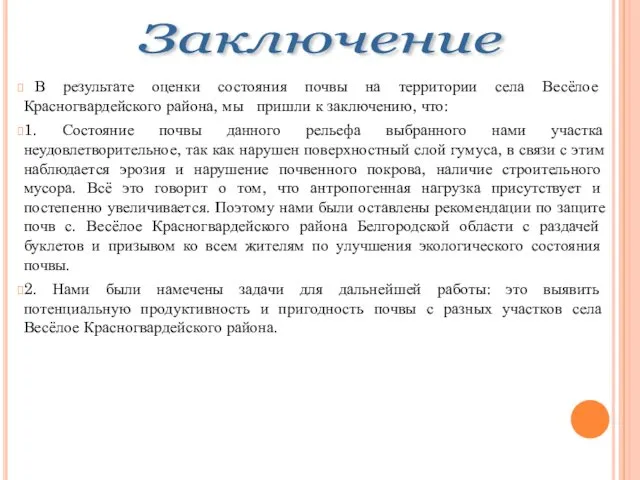 Заключение

В результате оценки состояния почвы на территории села Весёлое Красногвардейского района, мы пришли к заключению, что:

1. Состояние почвы данного рельефа выбранного нами участка неудовлетворительное, так как нарушен поверхностный слой гумуса, в связи с этим наблюдается эрозия и нарушение почвенного покрова, наличие строительного мусора. Всё это говорит о том, что антропогенная нагрузка присутствует и постепенно увеличивается. Поэтому нами были оставлены рекомендации по защите почв с. Весёлое Красногвардейского района Белгородской области с раздачей буклетов и призывом ко всем жителям по улучшения экологического состояния почвы.

2. Нами были намечены задачи для дальнейшей работы: это выявить потенциальную продуктивность и пригодность почвы с разных участков села Весёлое Красногвардейского района.